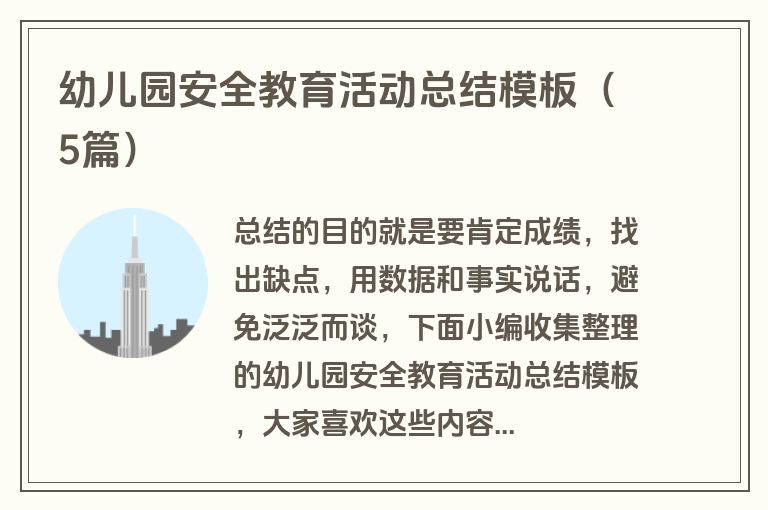 幼儿园安全教育活动总结模板（5篇）

总结的目的就是要肯定成绩，找出缺点，用数据和事实说话，避免泛泛而谈，下面小编收集整理的幼儿园安全教育活动总结模板，大家喜欢这些内容...